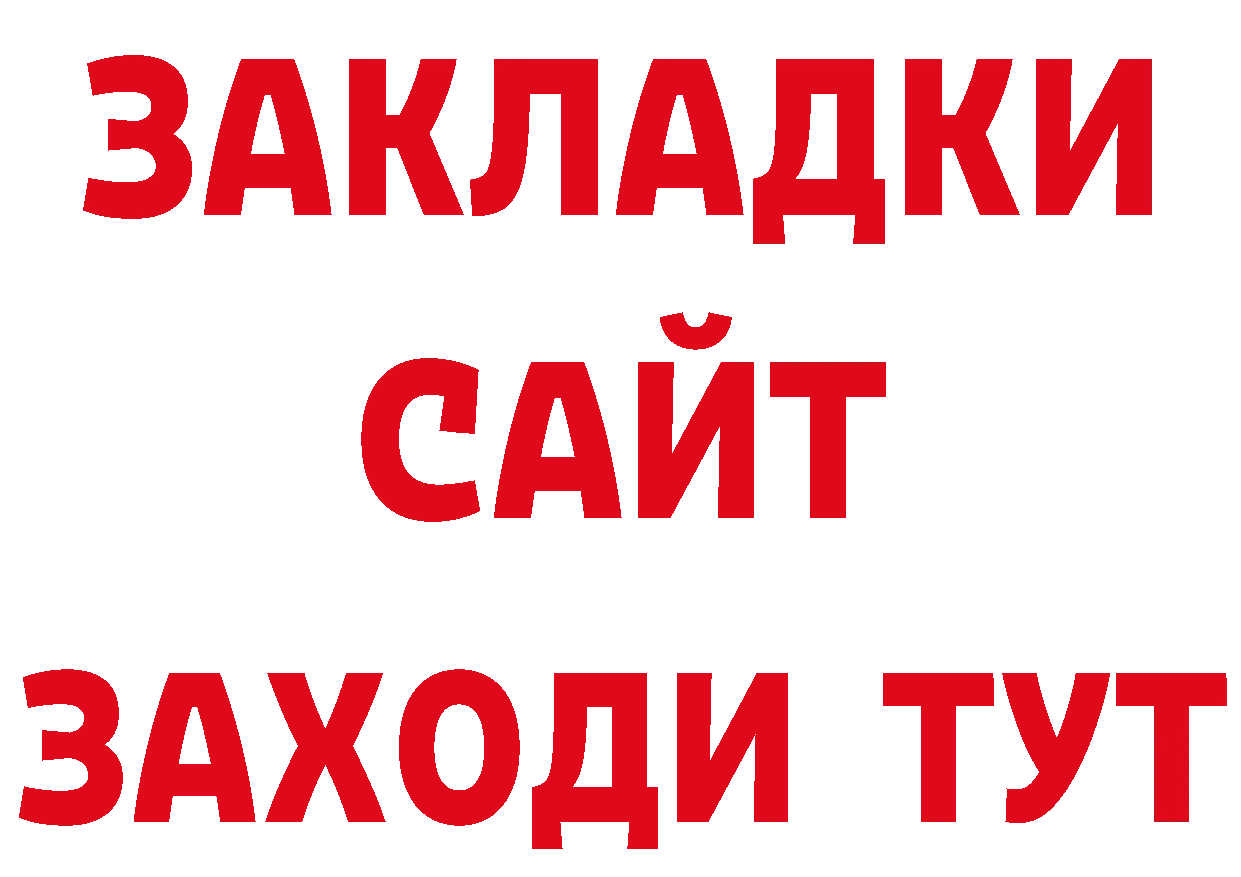 ЗАКЛАДКИ
САЙТ
ЗАХОДИ ТУТ